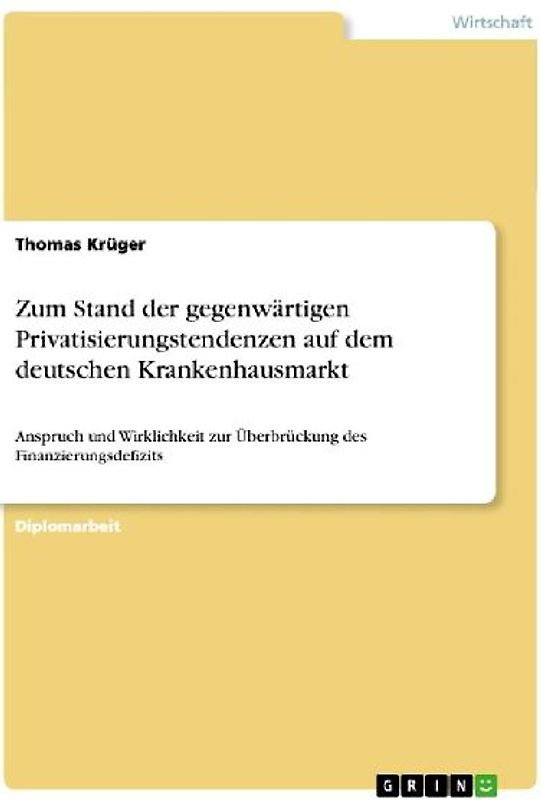 Wirtschaft

Thomas Krüger

Zum Stand der gegenwärtigen Privatisierungstendenzen auf dem deutschen Krankenhausmarkt

Anspruch und Wirklichkeit zur Überbrückung des Finanzierungsdefizits

Diplomarbeit

GRIN